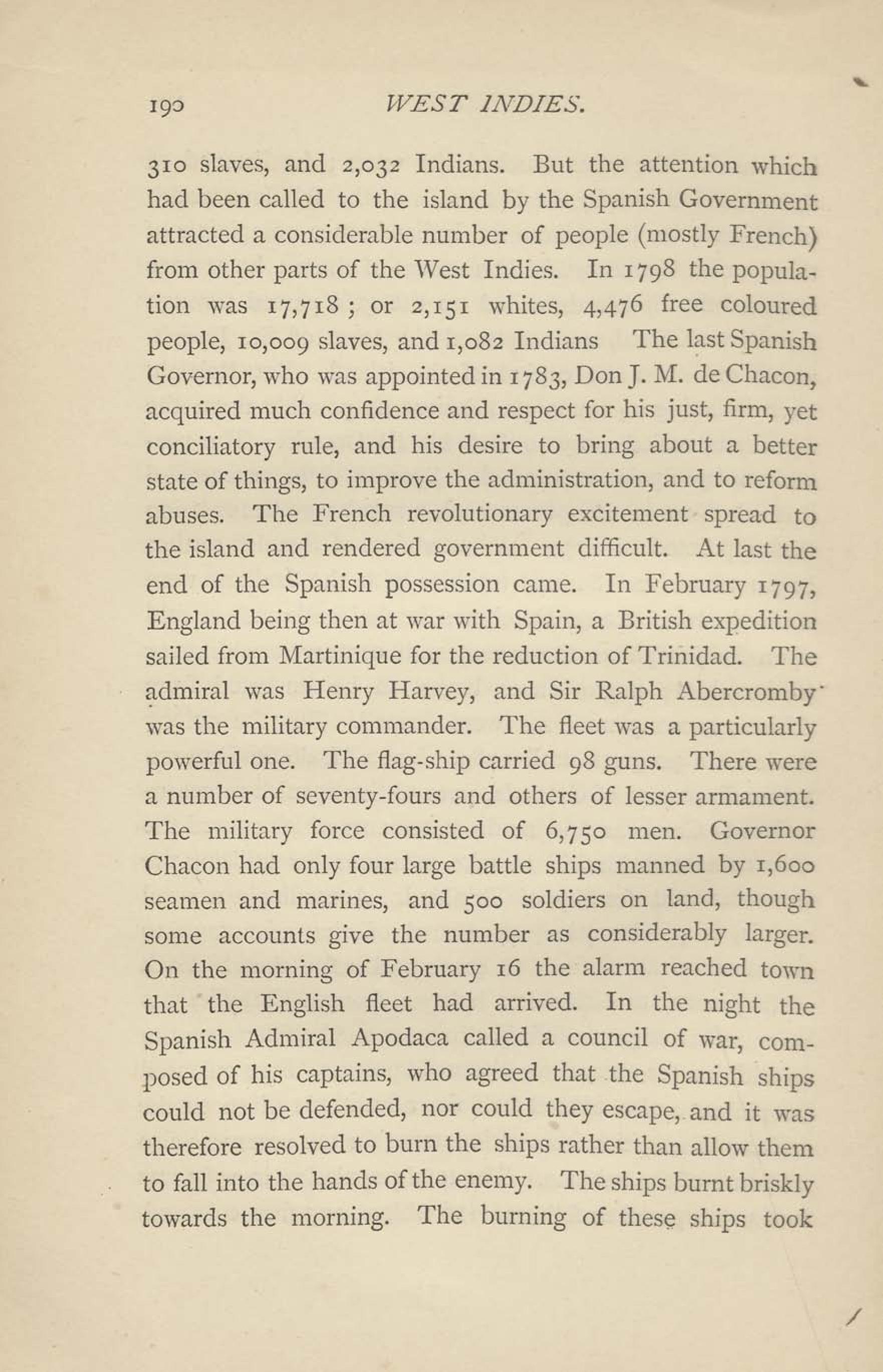 190 WEST INDIES.

310 slaves, and 2,032 Indians. But the attention which had been called to the island by the Spanish Government attracted a considerable number of people (mostly French) from other parts of the West Indies. In 1798 the population was 17,718; or 2,151 whites, 4,476 free coloured people, 10,009 slaves, and 1,082 Indians The last Spanish Governor, who was appointed in 1783, Don J. M. de Chacon, acquired much confidence and respect for his just, firm, yet conciliatory rule, and his desire to bring about a better state of things, to improve the administration, and to reform abuses. The French revolutionary excitement spread to the island and rendered government difficult. At last the end of the Spanish possession came. In February 1797, England being then at war with Spain, a British expedition sailed from Martinique for the reduction of Trinidad. The admiral was Henry Harvey, and Sir Ralph Abercromby was the military commander. The fleet was a particularly powerful one. The flag-ship carried 98 guns. There were a number of seventy-fours and others of lesser armament. The military force consisted of 6,750 men. Governor Chacon had only four large battle ships manned by 1,600 seamen and marines, and 500 soldiers on land, though some accounts give the number as considerably larger. On the morning of February 16 the alarm reached town that the English fleet had arrived. In the night the Spanish Admiral Apodaca called a council of war, composed of his captains, who agreed that the Spanish ships could not be defended, nor could they escape, and it was therefore resolved to burn the ships rather than allow them to fall into the hands of the enemy. The ships burnt briskly towards the morning. The burning of these ships took